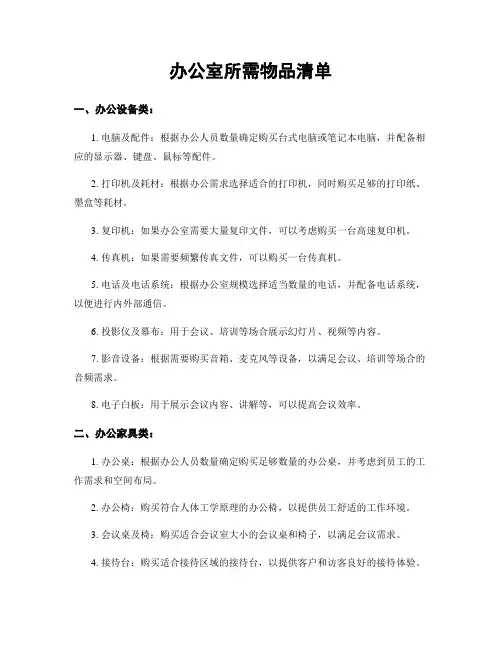 办公室所需物品清单

一、办公设备类：

1. 电脑及配件：根据办公人员数量确定购买台式电脑或笔记本电脑，并配备相应的显示器、键盘、鼠标等配件。

2. 打印机及耗材：根据办公需求选择适合的打印机，同时购买足够的打印纸、墨盒等耗材。

3. 复印机：如果办公室需要大量复印文件，可以考虑购买一台高速复印机。

4. 传真机：如果需要频繁传真文件，可以购买一台传真机。

5. 电话及电话系统：根据办公室规模选择适当数量的电话，并配备电话系统，以便进行内外部通信。

6. 投影仪及幕布：用于会议、培训等场合展示幻灯片、视频等内容。

7. 影音设备：根据需要购买音箱、麦克风等设备，以满足会议、培训等场合的音频需求。

8. 电子白板：用于展示会议内容、讲解等，可以提高会议效率。

二、办公家具类：

1. 办公桌：根据办公人员数量确定购买足够数量的办公桌，并考虑到员工的工作需求和空间布局。

2. 办公椅：购买符合人体工学原理的办公椅，以提供员工舒适的工作环境。

3. 会议桌及椅：购买适合会议室大小的会议桌和椅子，以满足会议需求。

4. 接待台：购买适合接待区域的接待台，以提供客户和访客良好的接待体验。